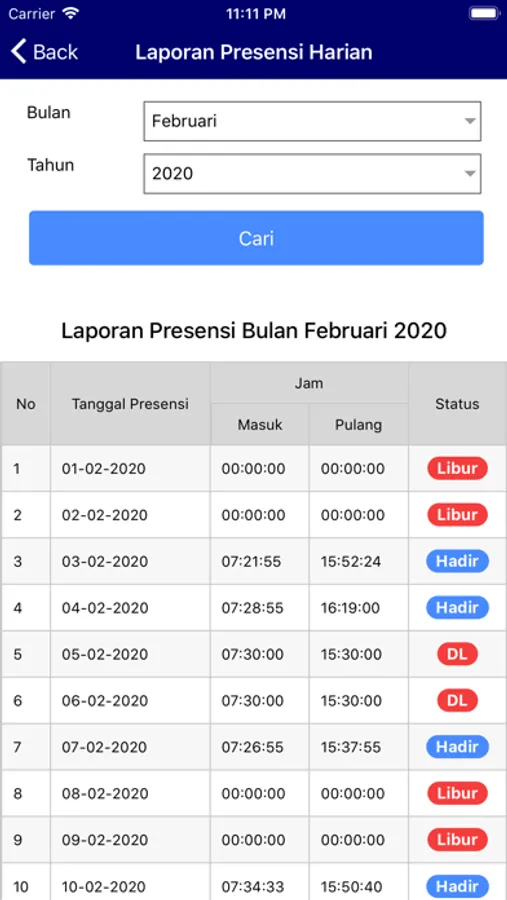 Carrier 11:11 PM

Back Laporan Presensi Harian

Bulan Februari

Tahun 2020

Cari

Laporan Presensi Bulan Februari 2020

| No | Tanggal Presensi | Jam Masuk | Jam Pulang | Status |
|---|---|---|---|---|
| 1 | 01-02-2020 | 00:00:00 | 00:00:00 | Libur |
| 2 | 02-02-2020 | 00:00:00 | 00:00:00 | Libur |
| 3 | 03-02-2020 | 07:21:55 | 15:52:24 | Hadir |
| 4 | 04-02-2020 | 07:28:55 | 16:19:00 | Hadir |
| 5 | 05-02-2020 | 07:30:00 | 15:30:00 | DL |
| 6 | 06-02-2020 | 07:30:00 | 15:30:00 | DL |
| 7 | 07-02-2020 | 07:26:55 | 15:37:55 | Hadir |
| 8 | 08-02-2020 | 00:00:00 | 00:00:00 | Libur |
| 9 | 09-02-2020 | 00:00:00 | 00:00:00 | Libur |
| 10 | 10-02-2020 | 07:34:33 | 15:50:40 | Hadir |